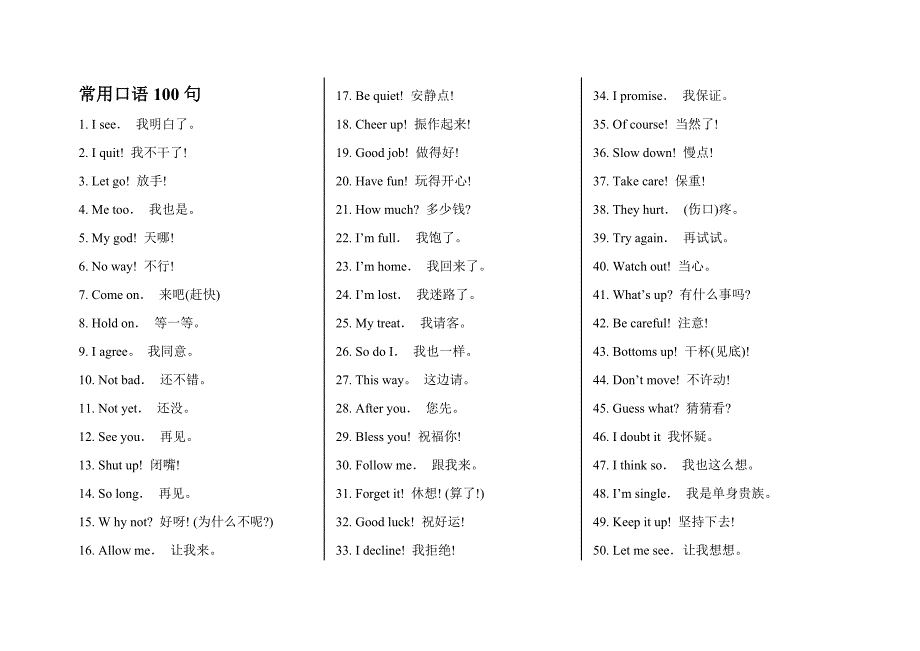 常用口语 100 句

1. I see. 我明白了。

2. I quit! 我不干了!

3. Let go! 放手!

4. Me too. 我也是。

5. My god! 天哪!

6. No way! 不行!

7. Come on. 来吧(赶快)

8. Hold on. 等一等。

9. I agree。 我同意。

10. Not bad. 还不错。

11. Not yet. 还没。

12. See you. 再见。

13. Shut up! 闭嘴!

14. So long. 再见。

15. W hy not? 好呀! (为什么不呢?)

16. Allow me. 让我来。

17. Be quiet! 安静点!

18. Cheer up! 振作起来!

19. Good job! 做得好!

20. Have fun! 玩得开心!

21. How much? 多少钱?

22. I'm full. 我饱了。

23. I'm home. 我回来了。

24. I'm lost. 我迷路了。

25. My treat. 我请客。

26. So do I. 我也一样。

27. This way。 这边请。

28. After you. 您先。

29. Bless you! 祝福你!

30. Follow me. 跟我来。

31. Forget it! 休想! (算了!)

32. Good luck! 祝好运!

33. I decline! 我拒绝!

34. I promise. 我保证。

35. Of course! 当然了!

36. Slow down! 慢点!

37. Take care! 保重!

38. They hurt. (伤口)疼。

39. Try again. 再试试。

40. Watch out! 当心。

41. What's up? 有什么事吗?

42. Be careful! 注意!

43. Bottoms up! 干杯(见底)!

44. Don't move! 不许动!

45. Guess what? 猜猜看?

46. I doubt it 我怀疑。

47. I think so. 我也这么想。

48. I'm single. 我是单身贵族。

49. Keep it up! 坚持下去!

50. Let me see. 让我想想。